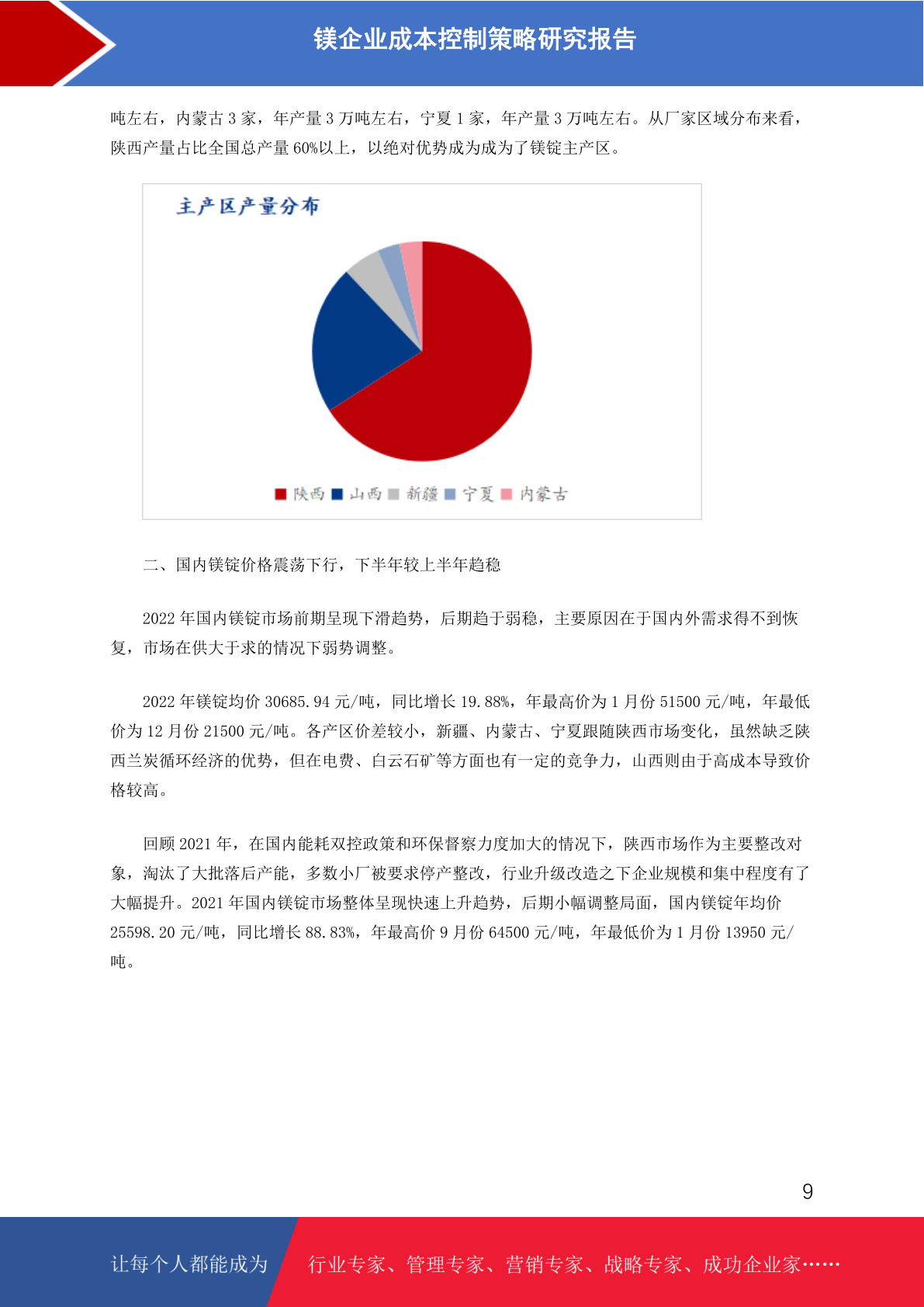 镁企业成本控制策略研究报告

吨左右，内蒙古 3 家，年产量 3 万吨左右，宁夏 1 家，年产量 3 万吨左右。从厂家区域分布来看，陕西产量占比全国总产量 60%以上，以绝对优势成为成为了镁锭主产区。

主产区产量分布

陕西 山西 新疆 宁夏 内蒙古

二、国内镁锭价格震荡下行，下半年较上半年趋稳

2022 年国内镁锭市场前期呈现下滑趋势，后期趋于弱稳，主要原因在于国内外需求得不到恢复，市场在供大于求的情况下弱势调整。

2022 年镁锭均价 30685.94 元/吨，同比增长 19.88%，年最高价为 1 月份 51500 元/吨，年最低价为 12 月份 21500 元/吨。各产区价差较小，新疆、内蒙古、宁夏跟随陕西市场变化，虽然缺乏陕西兰炭循环经济的优势，但在电费、白云石矿等方面也有一定的竞争力，山西则由于高成本导致价格较高。

回顾 2021 年，在国内能耗双控政策和环保督察力度加大的情况下，陕西市场作为主要整改对象，淘汰了大批落后产能，多数小厂被要求停产整改，行业升级改造之下企业规模和集中程度有了大幅提升。2021 年国内镁锭市场整体呈现快速上升趋势，后期小幅调整局面，国内镁锭年均价 25598.20 元/吨，同比增长 88.83%，年最高价 9 月份 64500 元/吨，年最低价为 1 月份 13950 元/吨。

9

让每个人都能成为 行业专家、管理专家、营销专家、战略专家、成功企业家……